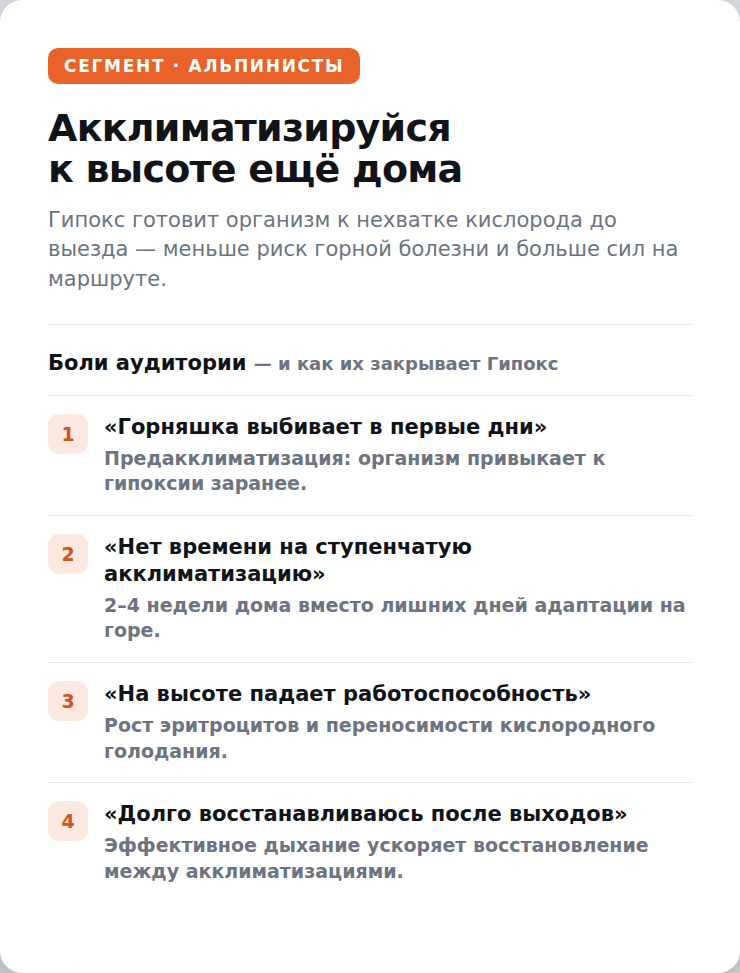 СЕГМЕНТ · АЛЬПИНИСТЫ

Акклиматизируйся к высоте ещё дома

Гипокс готовит организм к нехватке кислорода до выезда — меньше риск горной болезни и больше сил на маршруте.

Боли аудитории — и как их закрывает Гипокс

1
«Горняшка выбивает в первые дни»
Предакклиматизация: организм привыкает к гипоксии заранее.

2
«Нет времени на ступенчатую акклиматизацию»
2–4 недели дома вместо лишних дней адаптации на горе.

3
«На высоте падает работоспособность»
Рост эритроцитов и переносимости кислородного голодания.

4
«Долго восстанавливаюсь после выходов»
Эффективное дыхание ускоряет восстановление между акклиматизациями.